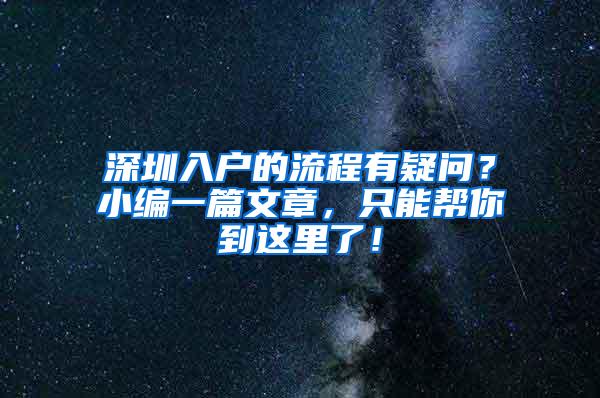 深圳入户的流程有疑问？小编一篇文章，只能帮你到这里了！